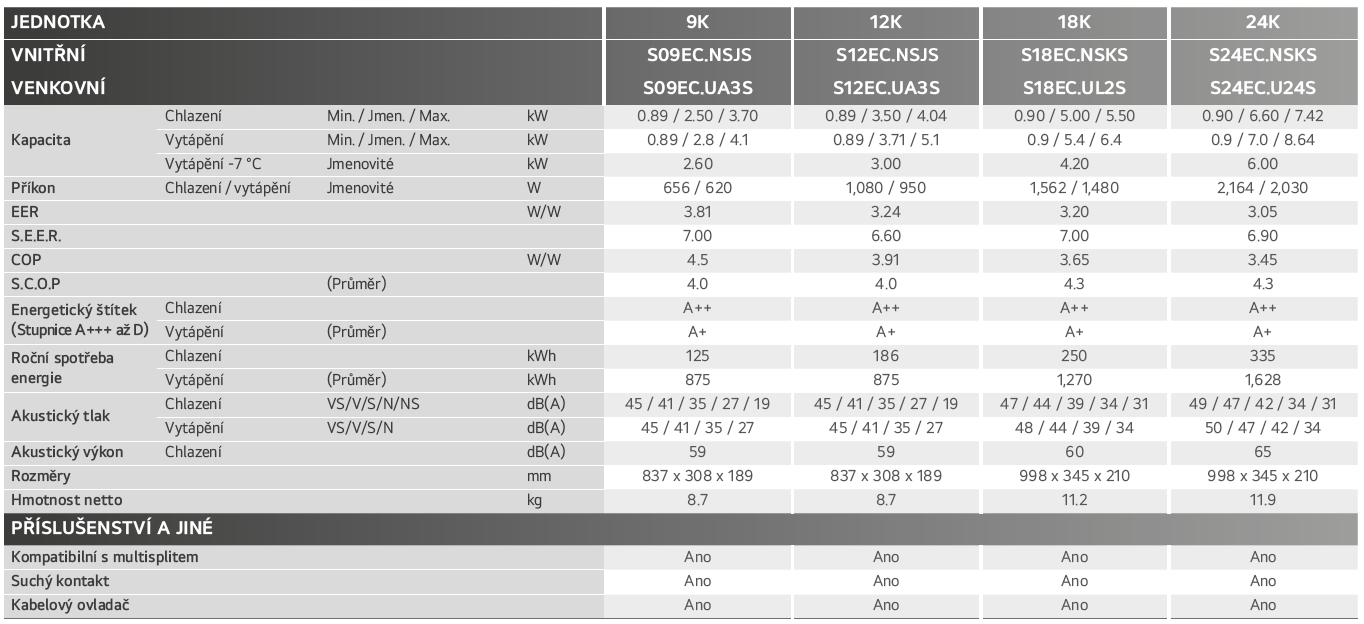 | JEDNOTKA | | | | 9K | 12K | 18K | 24K |
|---|---|---|---|---|---|---|---|
| VNITŘNÍ | | | | S09EC.NSJS | S12EC.NSJS | S18EC.NSKS | S24EC.NSKS |
| VENKOVNÍ | | | | S09EC.UA3S | S12EC.UA3S | S18EC.UL2S | S24EC.U24S |
| Kapacita | Chlazení | Min. / Jmen. / Max. | kW | 0.89 / 2.50 / 3.70 | 0.89 / 3.50 / 4.04 | 0.90 / 5.00 / 5.50 | 0.90 / 6.60 / 7.42 |
| | Vytápění | Min. / Jmen. / Max. | kW | 0.89 / 2.8 / 4.1 | 0.89 / 3.71 / 5.1 | 0.9 / 5.4 / 6.4 | 0.9 / 7.0 / 8.64 |
| | Vytápění -7 °C | Jmenovité | kW | 2.60 | 3.00 | 4.20 | 6.00 |
| Příkon | Chlazení / vytápění | Jmenovité | W | 656 / 620 | 1,080 / 950 | 1,562 / 1,480 | 2,164 / 2,030 |
| EER | | | W/W | 3.81 | 3.24 | 3.20 | 3.05 |
| S.E.E.R. | | | | 7.00 | 6.60 | 7.00 | 6.90 |
| COP | | | W/W | 4.5 | 3.91 | 3.65 | 3.45 |
| S.C.O.P | | (Průměr) | | 4.0 | 4.0 | 4.3 | 4.3 |
| Energetický štítek (Stupnice A+++ až D) | Chlazení | | | A++ | A++ | A++ | A++ |
| | Vytápění | (Průměr) | | A+ | A+ | A+ | A+ |
| Roční spotřeba energie | Chlazení | | kWh | 125 | 186 | 250 | 335 |
| | Vytápění | (Průměr) | kWh | 875 | 875 | 1,270 | 1,628 |
| Akustický tlak | Chlazení | VS/V/S/N/NS | dB(A) | 45 / 41 / 35 / 27 / 19 | 45 / 41 / 35 / 27 / 19 | 47 / 44 / 39 / 34 / 31 | 49 / 47 / 42 / 34 / 31 |
| | Vytápění | VS/V/S/N | dB(A) | 45 / 41 / 35 / 27 | 45 / 41 / 35 / 27 | 48 / 44 / 39 / 34 | 50 / 47 / 42 / 34 |
| Akustický výkon | Chlazení | | dB(A) | 59 | 59 | 60 | 65 |
| Rozměry | | | mm | 837 x 308 x 189 | 837 x 308 x 189 | 998 x 345 x 210 | 998 x 345 x 210 |
| Hmotnost netto | | | kg | 8.7 | 8.7 | 11.2 | 11.9 |
| PŘÍSLUŠENSTVÍ A JINÉ | | | | | | | |
| Kompatibilní s multisplitem | | | | Ano | Ano | Ano | Ano |
| Suchý kontakt | | | | Ano | Ano | Ano | Ano |
| Kabelový ovladač | | | | Ano | Ano | Ano | Ano |